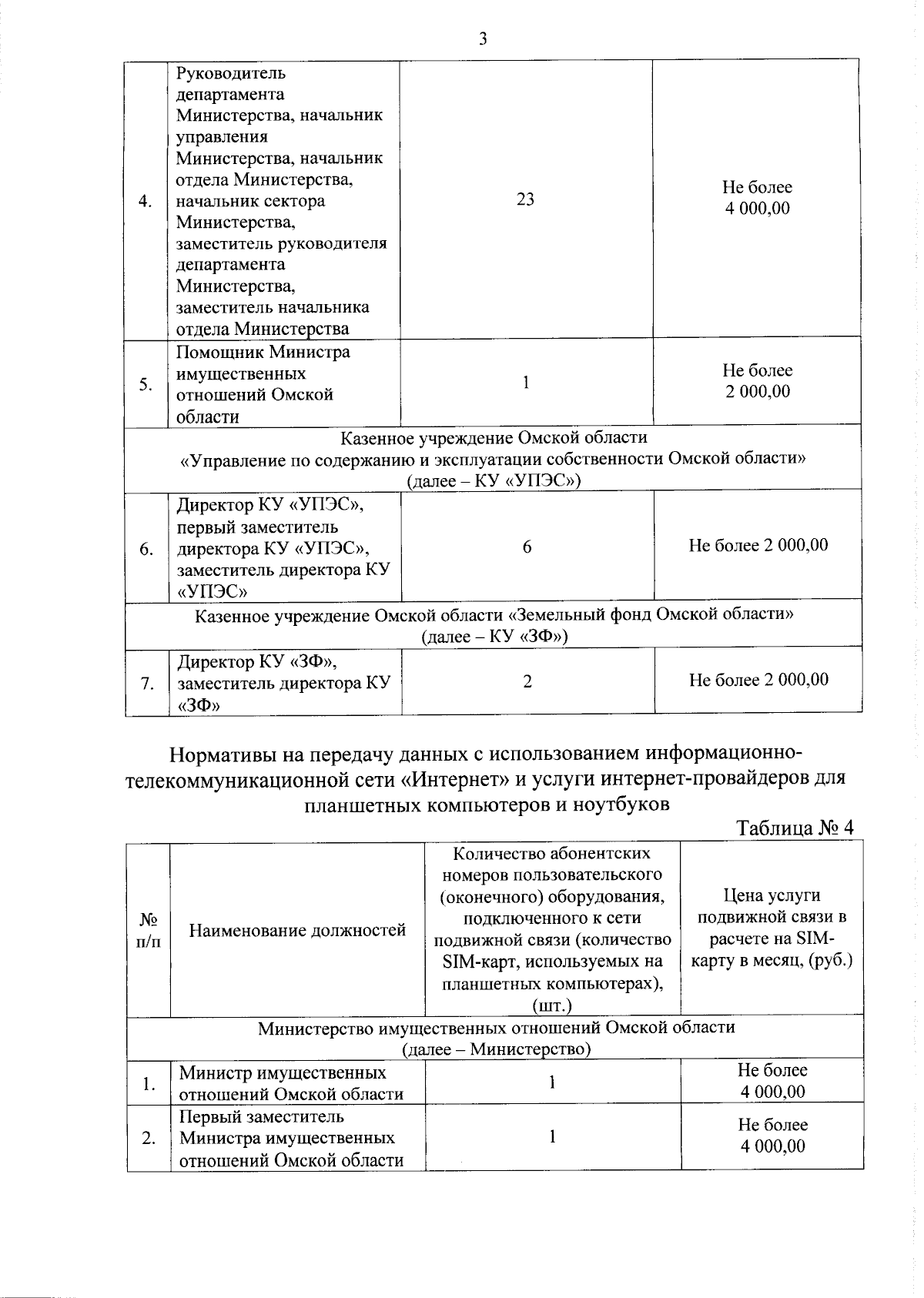 3

| | | | |
|---|---|---|---|
| 4. | Руководитель департамента Министерства, начальник управления Министерства, начальник отдела Министерства, начальник сектора Министерства, заместитель руководителя департамента Министерства, заместитель начальника отдела Министерства | 23 | Не более 4 000,00 |
| 5. | Помощник Министра имущественных отношений Омской области | 1 | Не более 2 000,00 |
| Казенное учреждение Омской области «Управление по содержанию и эксплуатации собственности Омской области» (далее – КУ «УПЭС») | | | |
| 6. | Директор КУ «УПЭС», первый заместитель директора КУ «УПЭС», заместитель директора КУ «УПЭС» | 6 | Не более 2 000,00 |
| Казенное учреждение Омской области «Земельный фонд Омской области» (далее – КУ «ЗФ») | | | |
| 7. | Директор КУ «ЗФ», заместитель директора КУ «ЗФ» | 2 | Не более 2 000,00 |

Нормативы на передачу данных с использованием информационно-телекоммуникационной сети «Интернет» и услуги интернет-провайдеров для планшетных компьютеров и ноутбуков

Таблица № 4

| № п/п | Наименование должностей | Количество абонентских номеров пользовательского (оконечного) оборудования, подключенного к сети подвижной связи (количество SIM-карт, используемых на планшетных компьютерах), (шт.) | Цена услуги подвижной связи в расчете на SIM-карту в месяц, (руб.) |
|---|---|---|---|
| Министерство имущественных отношений Омской области (далее – Министерство) | | | |
| 1. | Министр имущественных отношений Омской области | 1 | Не более 4 000,00 |
| 2. | Первый заместитель Министра имущественных отношений Омской области | 1 | Не более 4 000,00 |